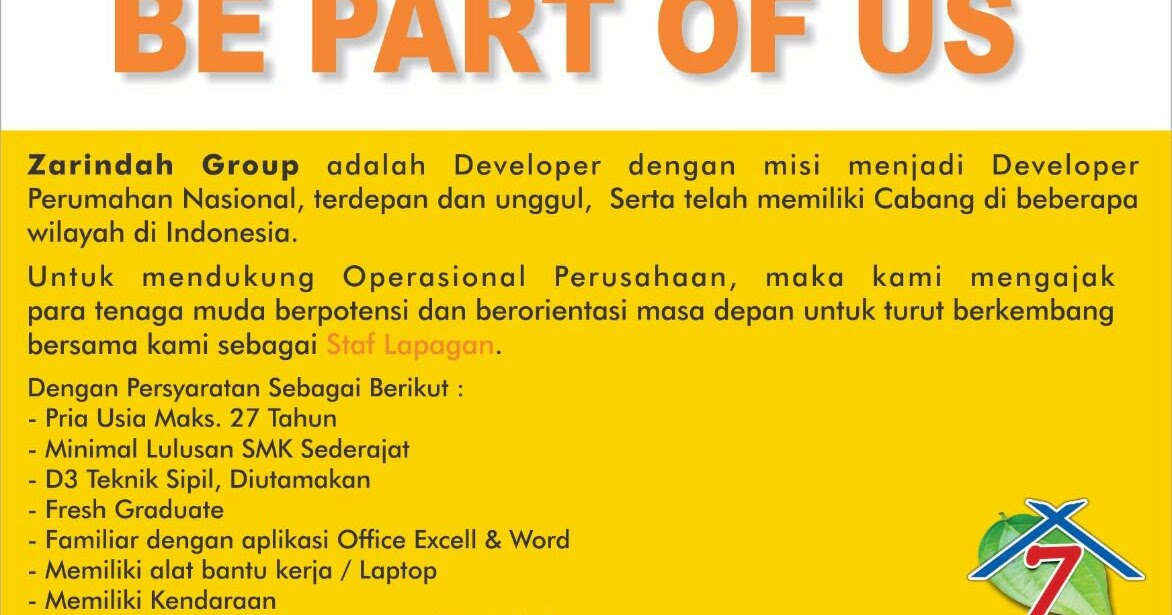 BE PART OF US

Zarindah Group adalah Developer dengan misi menjadi Developer Perumahan Nasional, terdepan dan unggul, Serta telah memiliki Cabang di beberapa wilayah di Indonesia.

Untuk mendukung Operasional Perusahaan, maka kami mengajak para tenaga muda berpotensi dan berorientasi masa depan untuk turut berkembang bersama kami sebagai Staf Lapagan.

Dengan Persyaratan Sebagai Berikut :
- Pria Usia Maks. 27 Tahun
- Minimal Lulusan SMK Sederajat
- D3 Teknik Sipil, Diutamakan
- Fresh Graduate
- Familiar dengan aplikasi Office Excell & Word
- Memiliki alat bantu kerja / Laptop
- Memiliki Kendaraan